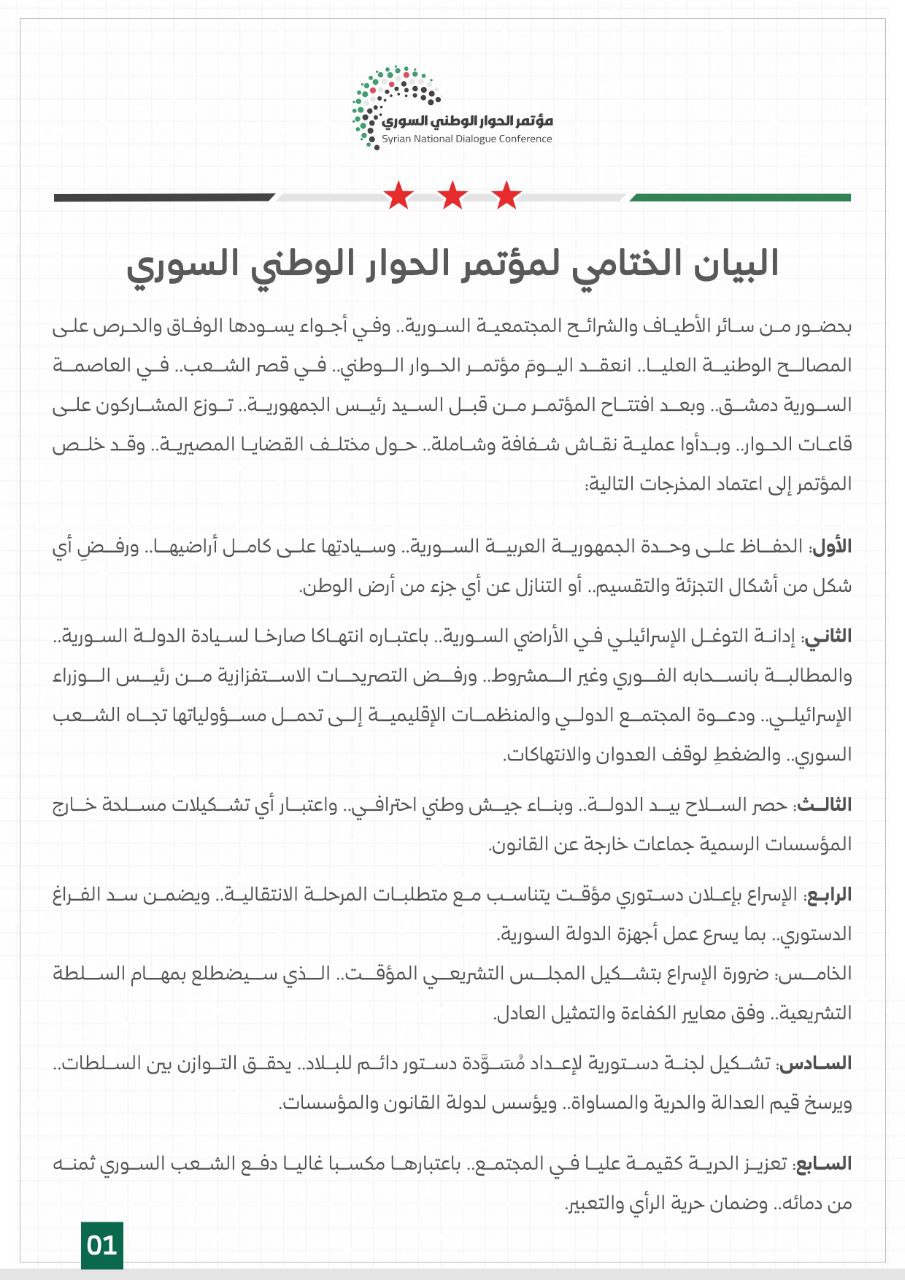 مؤتمر الحوار الوطني السوري
Syrian National Dialogue Conference

البيان الختامي لمؤتمر الحوار الوطني السوري

بحضور من سائر الأطياف والشرائح المجتمعية السورية.. وفي أجواء يسودها الوفاق والحرص على المصالح الوطنية العليا.. انعقد اليومَ مؤتمر الحوار الوطني.. في قصر الشعب.. في العاصمة السورية دمشق.. وبعد افتتاح المؤتمر من قبل السيد رئيس الجمهورية.. توزع المشاركون على قاعات الحوار.. وبدأوا عملية نقاش شفافة وشاملة.. حول مختلف القضايا المصيرية.. وقد خلص المؤتمر إلى اعتماد المخرجات التالية:

الأول: الحفاظ على وحدة الجمهورية العربية السورية.. وسيادتها على كامل أراضيها.. ورفضِ أي شكل من أشكال التجزئة والتقسيم.. أو التنازل عن أي جزء من أرض الوطن.

الثاني: إدانة التوغل الإسرائيلي في الأراضي السورية.. باعتباره انتهاكا صارخا لسيادة الدولة السورية.. والمطالبة بانسحابه الفوري وغير المشروط.. ورفض التصريحات الاستفزازية من رئيس الوزراء الإسرائيلي.. ودعوة المجتمع الدولي والمنظمات الإقليمية إلى تحمل مسؤولياتها تجاه الشعب السوري.. والضغطِ لوقف العدوان والانتهاكات.

الثالث: حصر السلاح بيد الدولة.. وبناء جيش وطني احترافي.. واعتبار أي تشكيلات مسلحة خارج المؤسسات الرسمية جماعات خارجة عن القانون.

الرابع: الإسراع بإعلان دستوري مؤقت يتناسب مع متطلبات المرحلة الانتقالية.. ويضمن سد الفراغ الدستوري.. بما يسرع عمل أجهزة الدولة السورية.
الخامس: ضرورة الإسراع بتشكيل المجلس التشريعي المؤقت.. الذي سيضطلع بمهام السلطة التشريعية.. وفق معايير الكفاءة والتمثيل العادل.

السادس: تشكيل لجنة دستورية لإعداد مُسَوَّدة دستور دائم للبلاد.. يحقق التوازن بين السلطات.. ويرسخ قيم العدالة والحرية والمساواة.. ويؤسس لدولة القانون والمؤسسات.

السابع: تعزيز الحرية كقيمة عليا في المجتمع.. باعتبارها مكسبا غاليا دفع الشعب السوري ثمنه من دمائه.. وضمان حرية الرأي والتعبير.

01